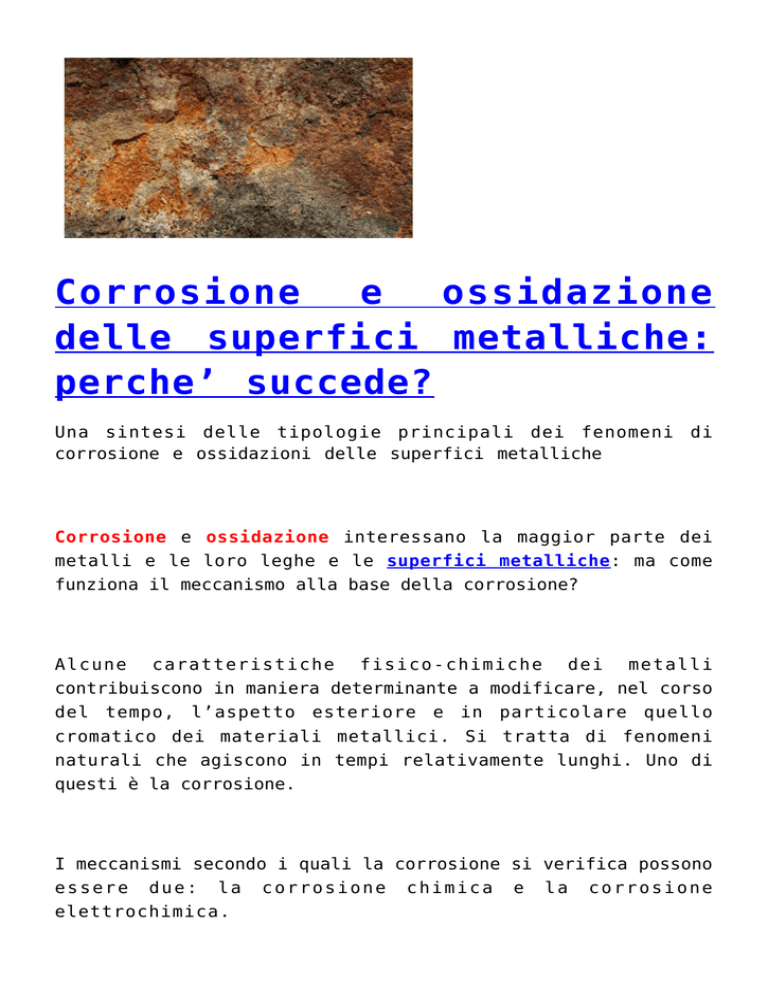 Corrosione e ossidazione delle superfici metalliche: perche’ succede?

Una sintesi delle tipologie principali dei fenomeni di corrosione e ossidazioni delle superfici metalliche

Corrosione e ossidazione interessano la maggior parte dei metalli e le loro leghe e le superfici metalliche: ma come funziona il meccanismo alla base della corrosione?

Alcune caratteristiche fisico-chimiche dei metalli contribuiscono in maniera determinante a modificare, nel corso del tempo, l’aspetto esteriore e in particolare quello cromatico dei materiali metallici. Si tratta di fenomeni naturali che agiscono in tempi relativamente lunghi. Uno di questi è la corrosione.

I meccanismi secondo i quali la corrosione si verifica possono essere due: la corrosione chimica e la corrosione elettrochimica.